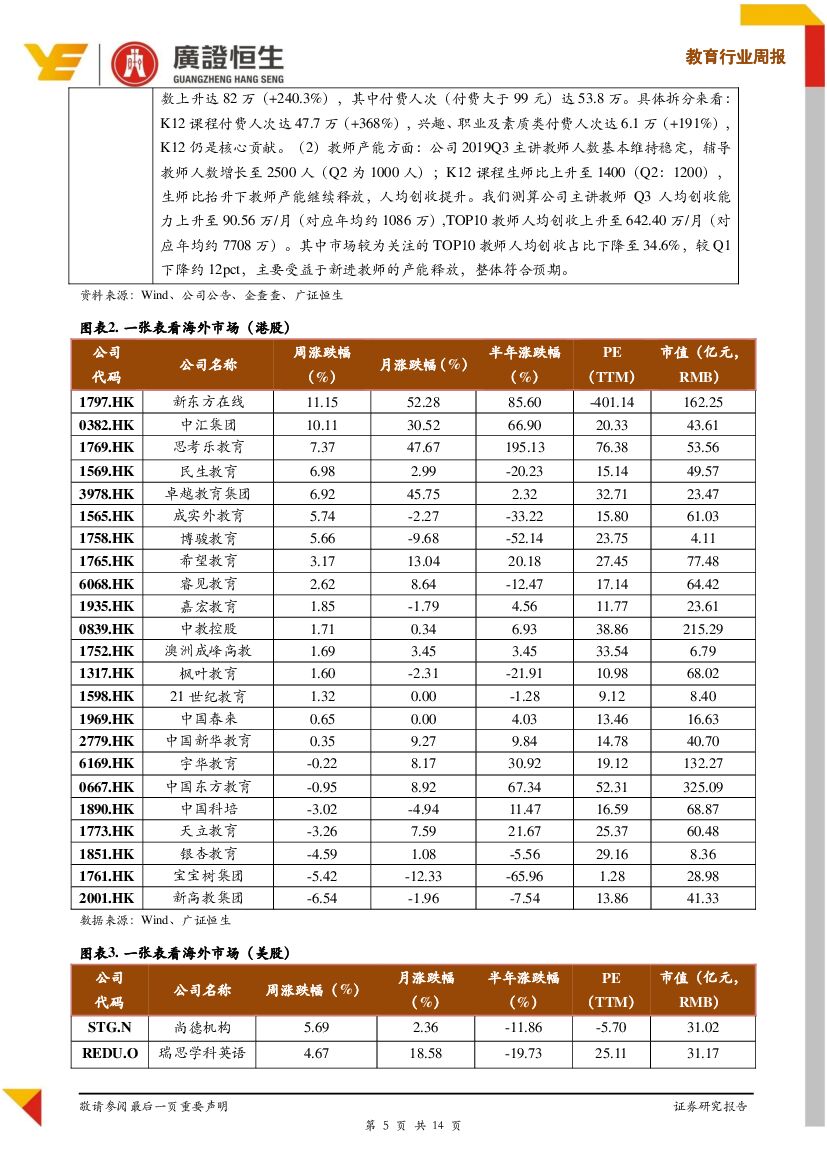 廣證恒生
GUANGZHENG HANG SENG

教育行业周报

数上升达 82 万（+240.3%），其中付费人次（付费大于 99 元）达 53.8 万。具体拆分来看：K12 课程付费人次达 47.7 万（+368%），兴趣、职业及素质类付费人次达 6.1 万（+191%），K12 仍是核心贡献。（2）教师产能方面：公司 2019Q3 主讲教师人数基本维持稳定，辅导教师人数增长至 2500 人（Q2 为 1000 人）；K12 课程生师比上升至 1400（Q2：1200），生师比抬升下教师产能继续释放，人均创收提升。我们测算公司主讲教师 Q3 人均创收能力上升至 90.56 万/月（对应年均约 1086 万），TOP10 教师人均创收上升至 642.40 万/月（对应年均约 7708 万）。其中市场较为关注的 TOP10 教师人均创收占比下降至 34.6%，较 Q1 下降约 12pct，主要受益于新进教师的产能释放，整体符合预期。

资料来源：Wind、公司公告、企查查、广证恒生

图表2. 一张表看海外市场（港股）

| 公司代码 | 公司名称 | 周涨跌幅（%） | 月涨跌幅（%） | 半年涨跌幅（%） | PE（TTM） | 市值（亿元，RMB） |
|---|---|---|---|---|---|---|
| 1797.HK | 新东方在线 | 11.15 | 52.28 | 85.60 | -401.14 | 162.25 |
| 0382.HK | 中汇集团 | 10.11 | 30.52 | 66.90 | 20.33 | 43.61 |
| 1769.HK | 思考乐教育 | 7.37 | 47.67 | 195.13 | 76.38 | 53.56 |
| 1569.HK | 民生教育 | 6.98 | 2.99 | -20.23 | 15.14 | 49.57 |
| 3978.HK | 卓越教育集团 | 6.92 | 45.75 | 2.32 | 32.71 | 23.47 |
| 1565.HK | 成实外教育 | 5.74 | -2.27 | -33.22 | 15.80 | 61.03 |
| 1758.HK | 博骏教育 | 5.66 | -9.68 | -52.14 | 23.75 | 4.11 |
| 1765.HK | 希望教育 | 3.17 | 13.04 | 20.18 | 27.45 | 77.48 |
| 6068.HK | 睿见教育 | 2.62 | 8.64 | -12.47 | 17.14 | 64.42 |
| 1935.HK | 嘉宏教育 | 1.85 | -1.79 | 4.56 | 11.77 | 23.61 |
| 0839.HK | 中教控股 | 1.71 | 0.34 | 6.93 | 38.86 | 215.29 |
| 1752.HK | 澳洲成峰高教 | 1.69 | 3.45 | 3.45 | 33.54 | 6.79 |
| 1317.HK | 枫叶教育 | 1.60 | -2.31 | -21.91 | 10.98 | 68.02 |
| 1598.HK | 21 世纪教育 | 1.32 | 0.00 | -1.28 | 9.12 | 8.40 |
| 1969.HK | 中国春来 | 0.65 | 0.00 | 4.03 | 13.46 | 16.63 |
| 2779.HK | 中国新华教育 | 0.35 | 9.27 | 9.84 | 14.78 | 40.70 |
| 6169.HK | 宇华教育 | -0.22 | 8.17 | 30.92 | 19.12 | 132.27 |
| 0667.HK | 中国东方教育 | -0.95 | 8.92 | 67.34 | 52.31 | 325.09 |
| 1890.HK | 中国科培 | -3.02 | -4.94 | 11.47 | 16.59 | 68.87 |
| 1773.HK | 天立教育 | -3.26 | 7.59 | 21.67 | 25.37 | 60.48 |
| 1851.HK | 银杏教育 | -4.59 | 1.08 | -5.56 | 29.16 | 8.36 |
| 1761.HK | 宝宝树集团 | -5.42 | -12.33 | -65.96 | 1.28 | 28.98 |
| 2001.HK | 新高教集团 | -6.54 | -1.96 | -7.54 | 13.86 | 41.33 |

数据来源：Wind、广证恒生

图表3. 一张表看海外市场（美股）

| 公司代码 | 公司名称 | 周涨跌幅（%） | 月涨跌幅（%） | 半年涨跌幅（%） | PE（TTM） | 市值（亿元，RMB） |
|---|---|---|---|---|---|---|
| STG.N | 尚德机构 | 5.69 | 2.36 | -11.86 | -5.70 | 31.02 |
| REDU.O | 瑞思学科英语 | 4.67 | 18.58 | -19.73 | 25.11 | 31.17 |

敬请参阅最后一页重要声明

证券研究报告

第 5 页 共 14 页